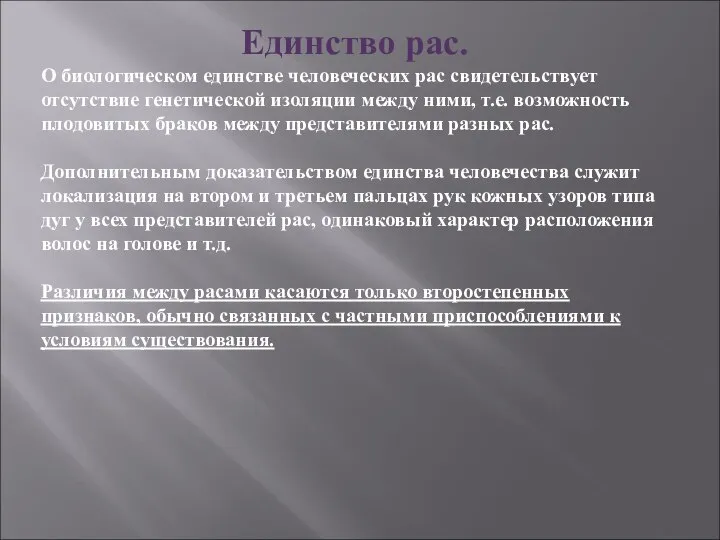 Единство рас.

О биологическом единстве человеческих рас свидетельствует отсутствие генетической изоляции между ними, т.е. возможность плодовитых браков между представителями разных рас.

Дополнительным доказательством единства человечества служит локализация на втором и третьем пальцах рук кожных узоров типа дуг у всех представителей рас, одинаковый характер расположения волос на голове и т.д.

Различия между расами касаются только второстепенных признаков, обычно связанных с частными приспособлениями к условиям существования.